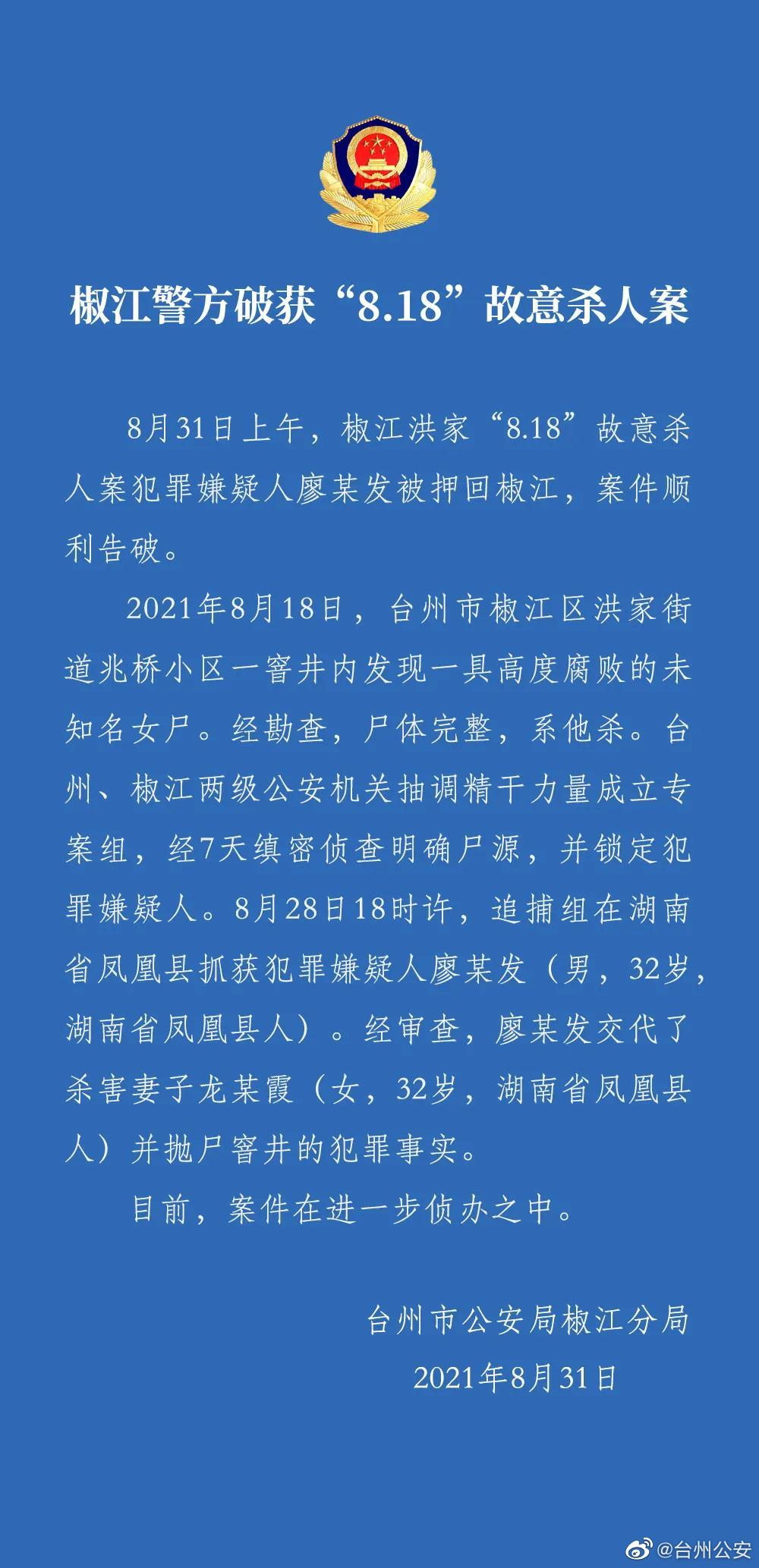 椒江警方破获“8.18”故意杀人案

8月31日上午，椒江洪家“8.18”故意杀人案犯罪嫌疑人廖某发被押回椒江，案件顺利告破。

2021年8月18日，台州市椒江区洪家街道兆桥小区一窨井内发现一具高度腐败的未知名女尸。经勘查，尸体完整，系他杀。台州、椒江两级公安机关抽调精干力量成立专案组，经7天缜密侦查明确尸源，并锁定犯罪嫌疑人。8月28日18时许，追捕组在湖南省凤凰县抓获犯罪嫌疑人廖某发（男，32岁，湖南省凤凰县人）。经审查，廖某发交代了杀害妻子龙某霞（女，32岁，湖南省凤凰县人）并抛尸窨井的犯罪事实。

目前，案件在进一步侦办之中。

台州市公安局椒江分局
2021年8月31日

@台州公安